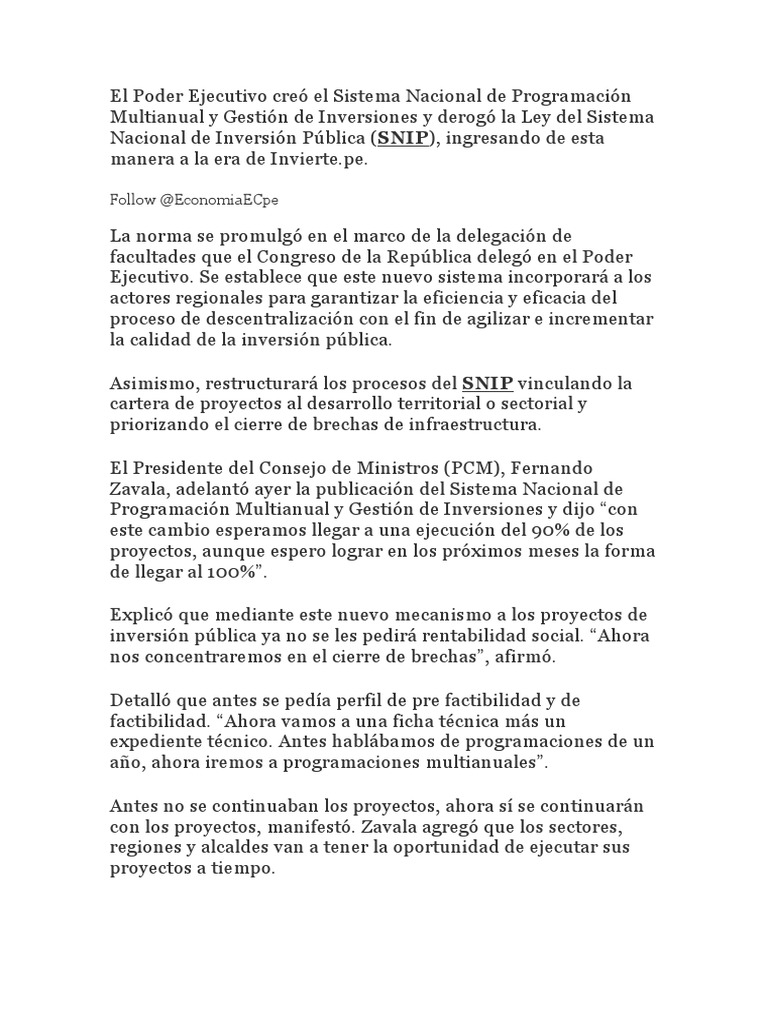 El Poder Ejecutivo creó el Sistema Nacional de Programación Multianual y Gestión de Inversiones y derogó la Ley del Sistema Nacional de Inversión Pública (SNIP), ingresando de esta manera a la era de Invierte.pe.

Follow @EconomiaECpe

La norma se promulgó en el marco de la delegación de facultades que el Congreso de la República delegó en el Poder Ejecutivo. Se establece que este nuevo sistema incorporará a los actores regionales para garantizar la eficiencia y eficacia del proceso de descentralización con el fin de agilizar e incrementar la calidad de la inversión pública.

Asimismo, restructurará los procesos del SNIP vinculando la cartera de proyectos al desarrollo territorial o sectorial y priorizando el cierre de brechas de infraestructura.

El Presidente del Consejo de Ministros (PCM), Fernando Zavala, adelantó ayer la publicación del Sistema Nacional de Programación Multianual y Gestión de Inversiones y dijo "con este cambio esperamos llegar a una ejecución del 90% de los proyectos, aunque espero lograr en los próximos meses la forma de llegar al 100%".

Explicó que mediante este nuevo mecanismo a los proyectos de inversión pública ya no se les pedirá rentabilidad social. "Ahora nos concentraremos en el cierre de brechas", afirmó.

Detalló que antes se pedía perfil de pre factibilidad y de factibilidad. "Ahora vamos a una ficha técnica más un expediente técnico. Antes hablábamos de programaciones de un año, ahora iremos a programaciones multianuales".

Antes no se continuaban los proyectos, ahora sí se continuarán con los proyectos, manifestó. Zavala agregó que los sectores, regiones y alcaldes van a tener la oportunidad de ejecutar sus proyectos a tiempo.